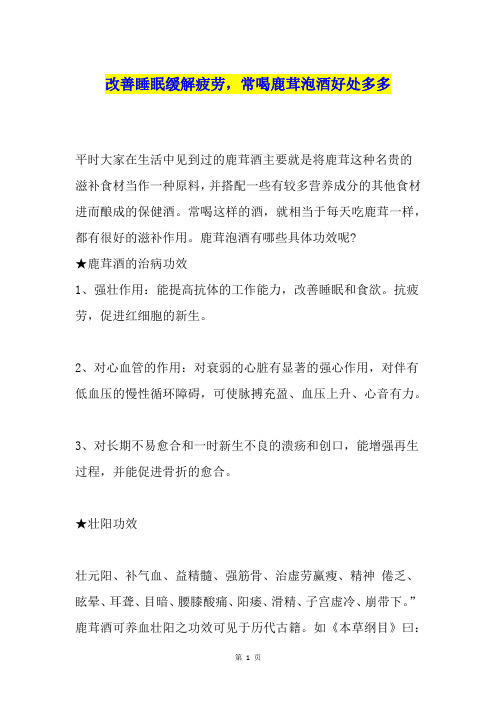 改善睡眠缓解疲劳，常喝鹿茸泡酒好处多多

平时大家在生活中见到过的鹿茸酒主要就是将鹿茸这种名贵的滋补食材当作一种原料，并搭配一些有较多营养成分的其他食材进而酿成的保健酒。常喝这样的酒，就相当于每天吃鹿茸一样，都有很好的滋补作用。鹿茸泡酒有哪些具体功效呢?

★鹿茸酒的治病功效

1、强壮作用：能提高抗体的工作能力，改善睡眠和食欲。抗疲劳，促进红细胞的新生。

2、对心血管的作用：对衰弱的心脏有显著的强心作用，对伴有低血压的慢性循环障碍，可使脉搏充盈、血压上升、心音有力。

3、对长期不易愈合和一时新生不良的溃疡和创口，能增强再生过程，并能促进骨折的愈合。

★壮阳功效

壮元阳、补气血、益精髓、强筋骨、治虚劳羸瘦、精神 倦乏、眩晕、耳聋、目暗、腰膝酸痛、阳痿、滑精、子宫虚冷、崩带下。”鹿茸酒可养血壮阳之功效可见于历代古籍。如《本草纲目》曰：

第 1 页